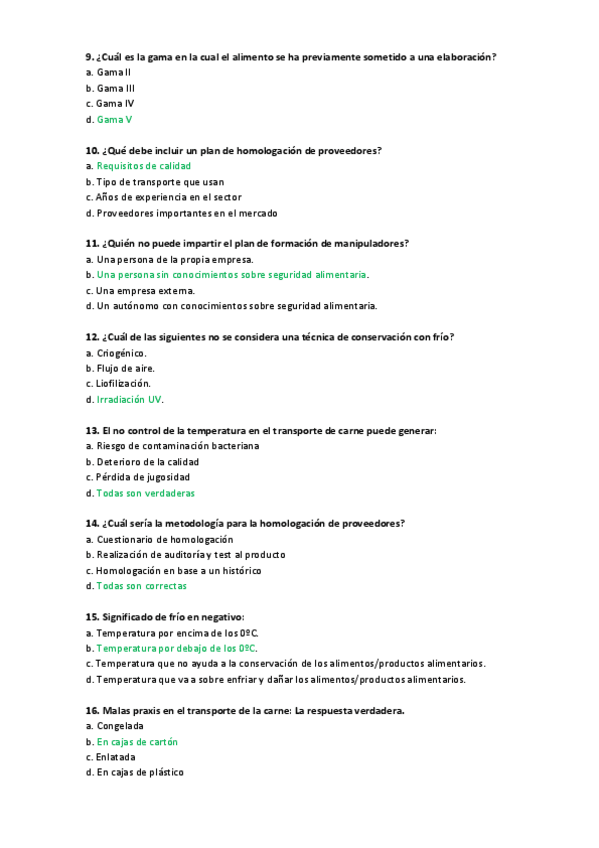 9. ¿Cuál es la gama en la cual el alimento se ha previamente sometido a una elaboración?
a. Gama II
b. Gama III
c. Gama IV
d. Gama V

10. ¿Qué debe incluir un plan de homologación de proveedores?
a. Requisitos de calidad
b. Tipo de transporte que usan
c. Años de experiencia en el sector
d. Proveedores importantes en el mercado

11. ¿Quién no puede impartir el plan de formación de manipuladores?
a. Una persona de la propia empresa.
b. Una persona sin conocimientos sobre seguridad alimentaria.
c. Una empresa externa.
d. Un autónomo con conocimientos sobre seguridad alimentaria.

12. ¿Cuál de las siguientes no se considera una técnica de conservación con frío?
a. Criogénico.
b. Flujo de aire.
c. Liofilización.
d. Irradiación UV.

13. El no control de la temperatura en el transporte de carne puede generar:
a. Riesgo de contaminación bacteriana
b. Deterioro de la calidad
c. Pérdida de jugosidad
d. Todas son verdaderas

14. ¿Cuál sería la metodología para la homologación de proveedores?
a. Cuestionario de homologación
b. Realización de auditoría y test al producto
c. Homologación en base a un histórico
d. Todas son correctas

15. Significado de frío en negativo:
a. Temperatura por encima de los 0ºC.
b. Temperatura por debajo de los 0ºC.
c. Temperatura que no ayuda a la conservación de los alimentos/productos alimentarios.
d. Temperatura que va a sobre enfriar y dañar los alimentos/productos alimentarios.

16. Malas praxis en el transporte de la carne: La respuesta verdadera.
a. Congelada
b. En cajas de cartón
c. Enlatada
d. En cajas de plástico